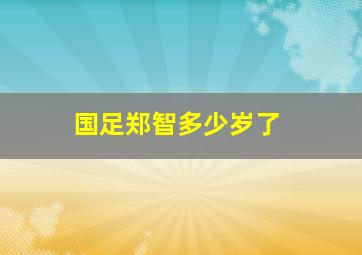 国足郑智多少岁了